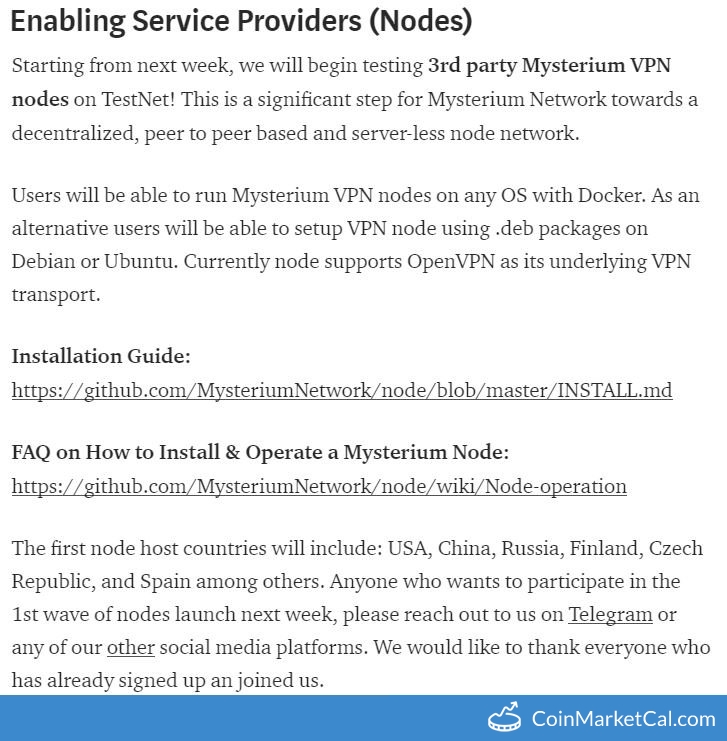 Enabling Service Providers (Nodes)

Starting from next week, we will begin testing 3rd party Mysterium VPN nodes on TestNet! This is a significant step for Mysterium Network towards a decentralized, peer to peer based and server-less node network.

Users will be able to run Mysterium VPN nodes on any OS with Docker. As an alternative users will be able to setup VPN node using .deb packages on Debian or Ubuntu. Currently node supports OpenVPN as its underlying VPN transport.

Installation Guide:
https://github.com/MysteriumNetwork/node/blob/master/INSTALL.md

FAQ on How to Install & Operate a Mysterium Node:
https://github.com/MysteriumNetwork/node/wiki/Node-operation

The first node host countries will include: USA, China, Russia, Finland, Czech Republic, and Spain among others. Anyone who wants to participate in the 1st wave of nodes launch next week, please reach out to us on Telegram or any of our other social media platforms. We would like to thank everyone who has already signed up an joined us.

CoinMarketCal.com